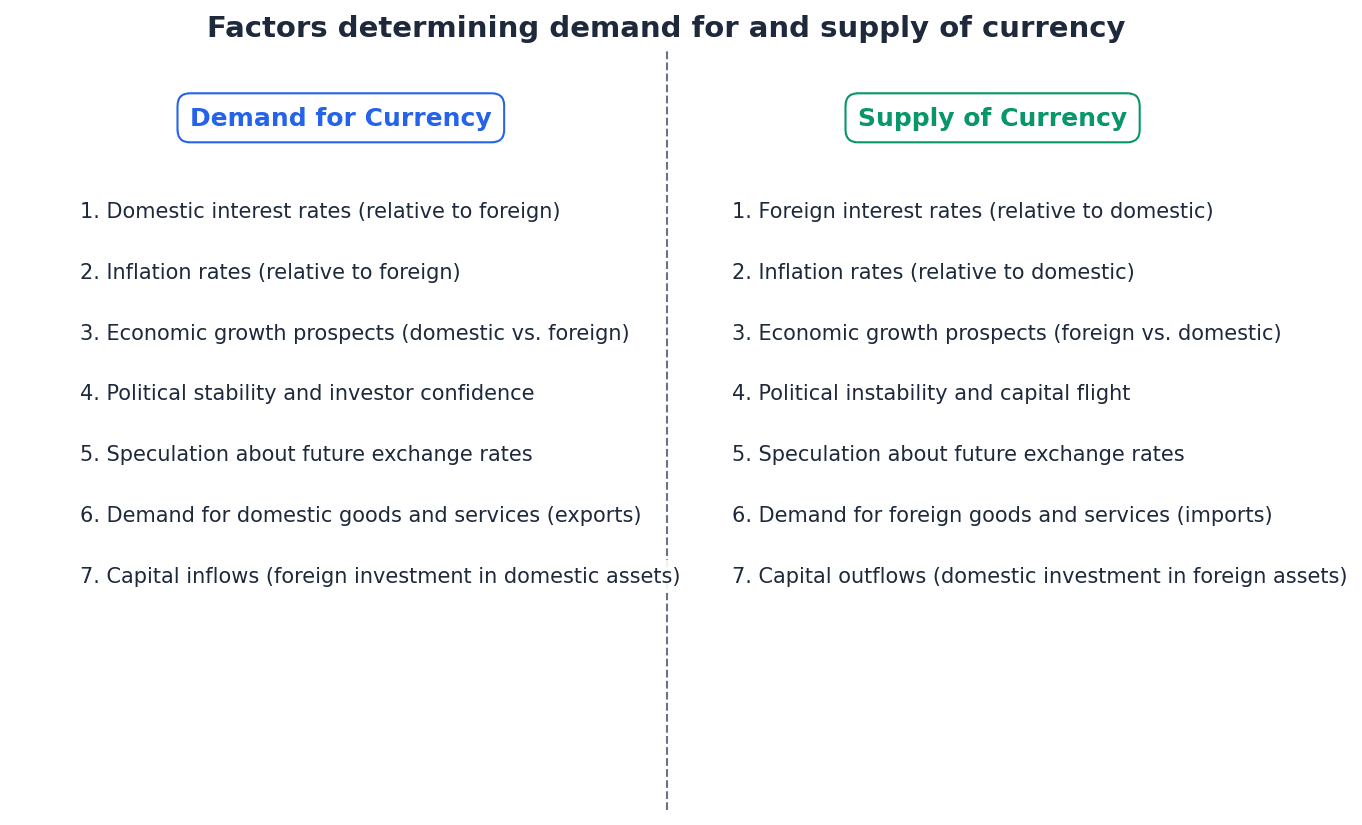 Factors determining demand for and supply of currency

Demand for Currency

1. Domestic interest rates (relative to foreign)

2. Inflation rates (relative to foreign)

3. Economic growth prospects (domestic vs. foreign)

4. Political stability and investor confidence

5. Speculation about future exchange rates

6. Demand for domestic goods and services (exports)

7. Capital inflows (foreign investment in domestic assets)

Supply of Currency

1. Foreign interest rates (relative to domestic)

2. Inflation rates (relative to domestic)

3. Economic growth prospects (foreign vs. domestic)

4. Political instability and capital flight

5. Speculation about future exchange rates

6. Demand for foreign goods and services (imports)

7. Capital outflows (domestic investment in foreign assets)